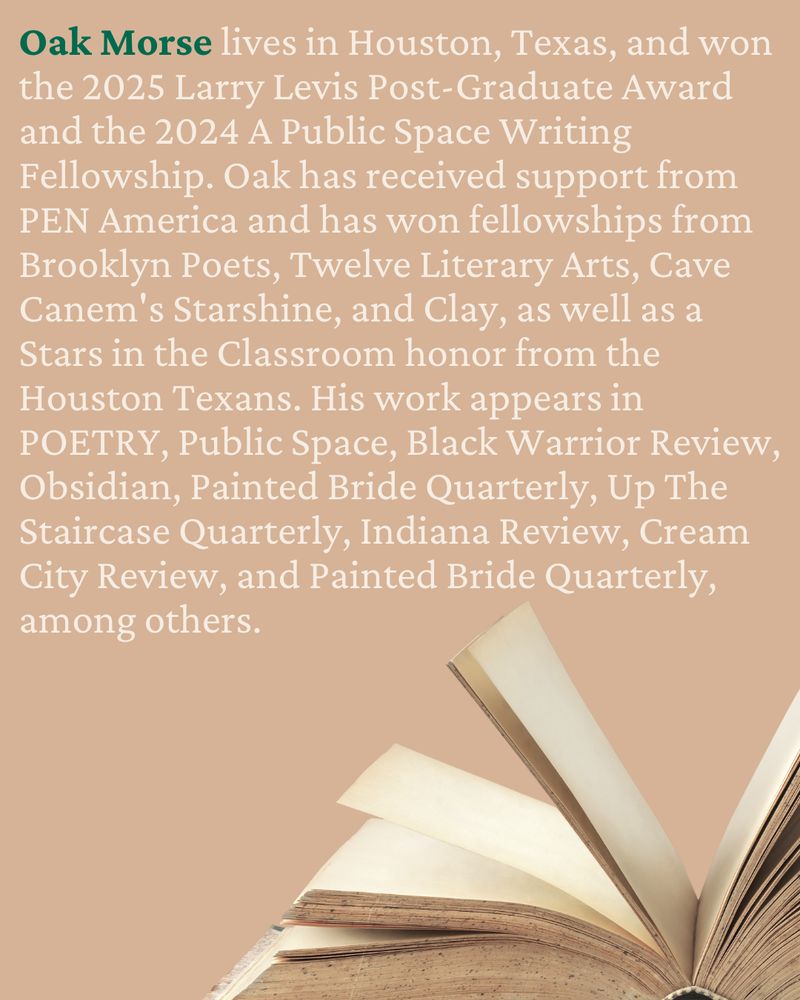 Oak Morse lives in Houston, Texas, and won the 2025 Larry Levis Post-Graduate Award and the 2024 A Public Space Writing Fellowship. Oak has received support from PEN America and has won fellowships from Brooklyn Poets, Twelve Literary Arts, Cave Canem's Starshine, and Clay, as well as a Stars in the Classroom honor from the Houston Texans. His work appears in POETRY, Public Space, Black Warrior Review, Obsidian, Painted Bride Quarterly, Up The Staircase Quarterly, Indiana Review, Cream City Review, and Painted Bride Quarterly, among others.